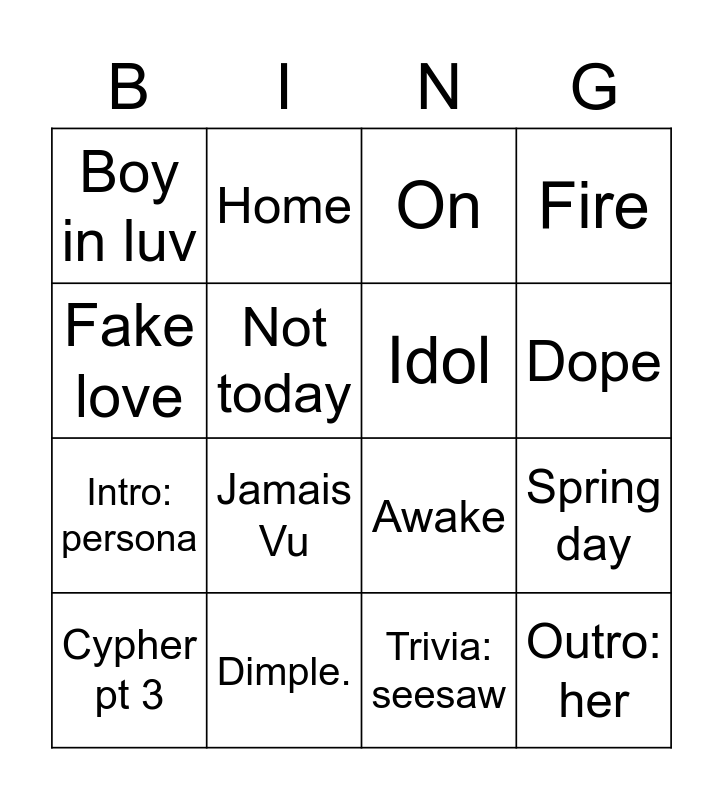 | B | I | N | G |
|---|---|---|---|
| Boy in luv | Home | On | Fire |
| Fake love | Not today | Idol | Dope |
| Intro: persona | Jamais Vu | Awake | Spring day |
| Cypher pt 3 | Dimple. | Trivia: seesaw | Outro: her |